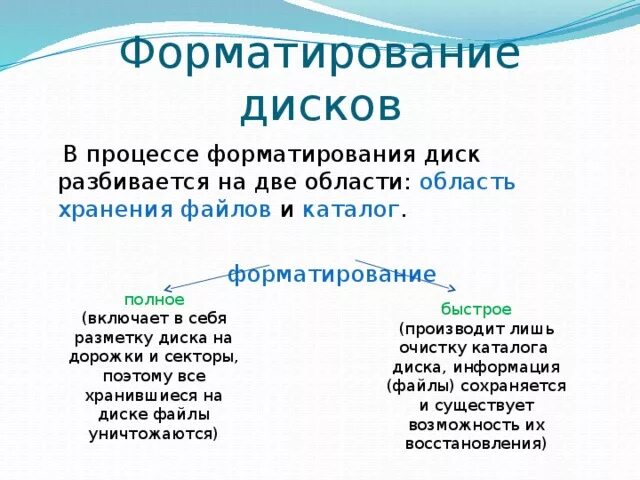 Форматирование дисков

В процессе форматирования диск разбивается на две области: область хранения файлов и каталог.

форматирование

полное
(включает в себя разметку диска на дорожки и секторы, поэтому все хранившиеся на диске файлы уничтожаются)

быстрое
(производит лишь очистку каталога диска, информация (файлы) сохраняется и существует возможность их восстановления)